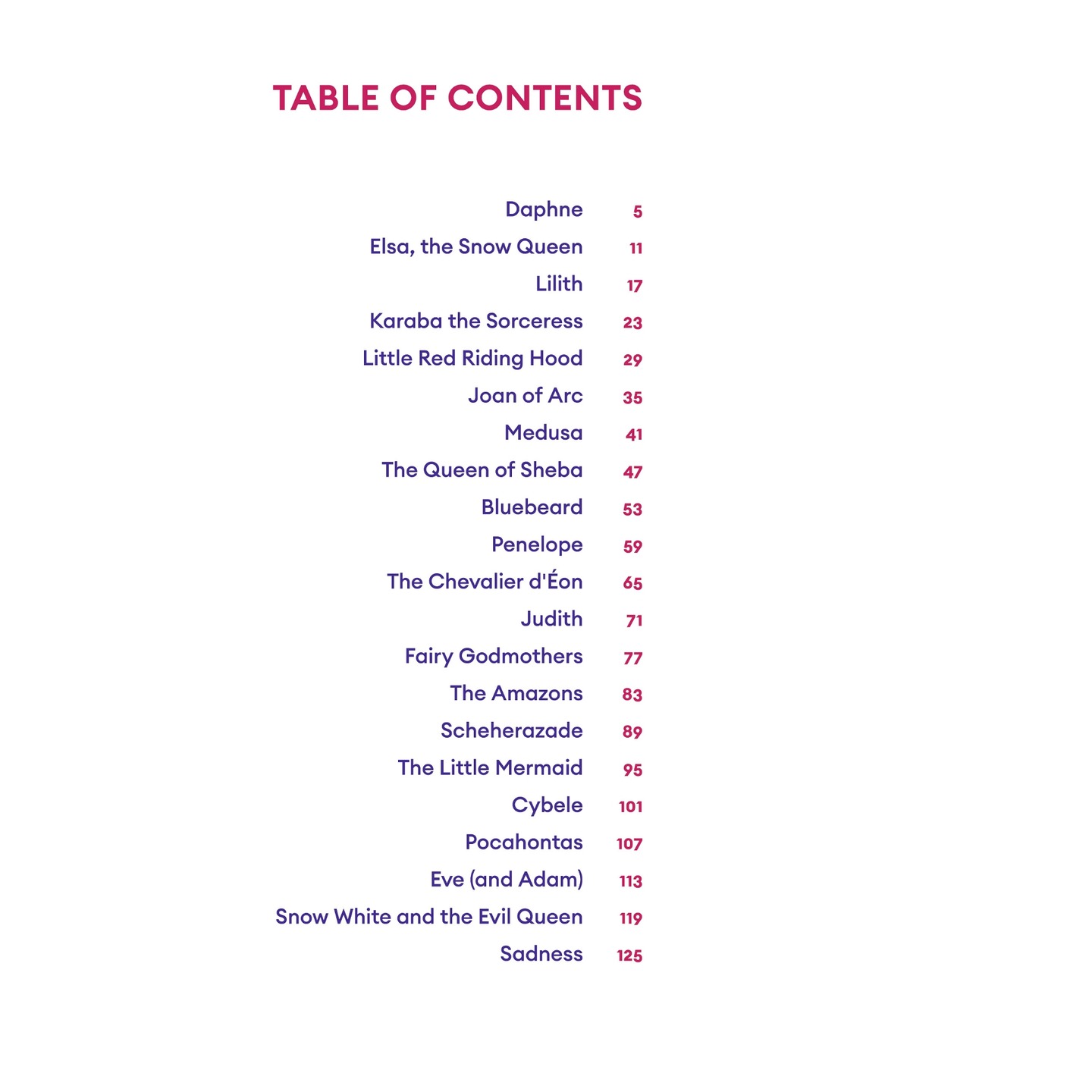 TABLE OF CONTENTS

Daphne 5
Elsa, the Snow Queen 11
Lilith 17
Karaba the Sorceress 23
Little Red Riding Hood 29
Joan of Arc 35
Medusa 41
The Queen of Sheba 47
Bluebeard 53
Penelope 59
The Chevalier d'Éon 65
Judith 71
Fairy Godmothers 77
The Amazons 83
Scheherazade 89
The Little Mermaid 95
Cybele 101
Pocahontas 107
Eve (and Adam) 113
Snow White and the Evil Queen 119
Sadness 125